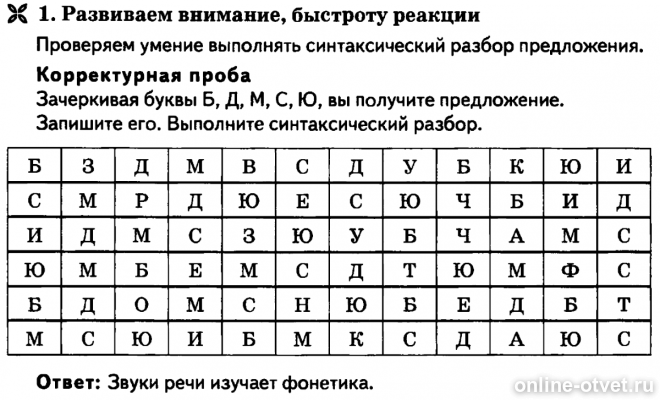 1. Развиваем внимание, быстроту реакции

Проверяем умение выполнять синтаксический разбор предложения.

Корректурная проба

Зачеркивая буквы Б, Д, М, С, Ю, вы получите предложение. Запишите его. Выполните синтаксический разбор.

| Б | З | Д | М | В | С | Д | У | Б | К | Ю | И |
|---|---|---|---|---|---|---|---|---|---|---|---|
| С | М | Р | Д | Ю | Е | С | Ю | Ч | Б | И | Д |
| И | Д | М | С | З | Ю | У | Б | Ч | А | М | С |
| Ю | М | Б | Е | М | С | Д | Т | Ю | М | Ф | С |
| Б | Д | О | М | С | Н | Ю | Б | Е | Д | Б | Т |
| М | С | Ю | И | Б | М | К | С | Д | А | Ю | С |

Ответ: Звуки речи изучает фонетика.

online-otvet.ru